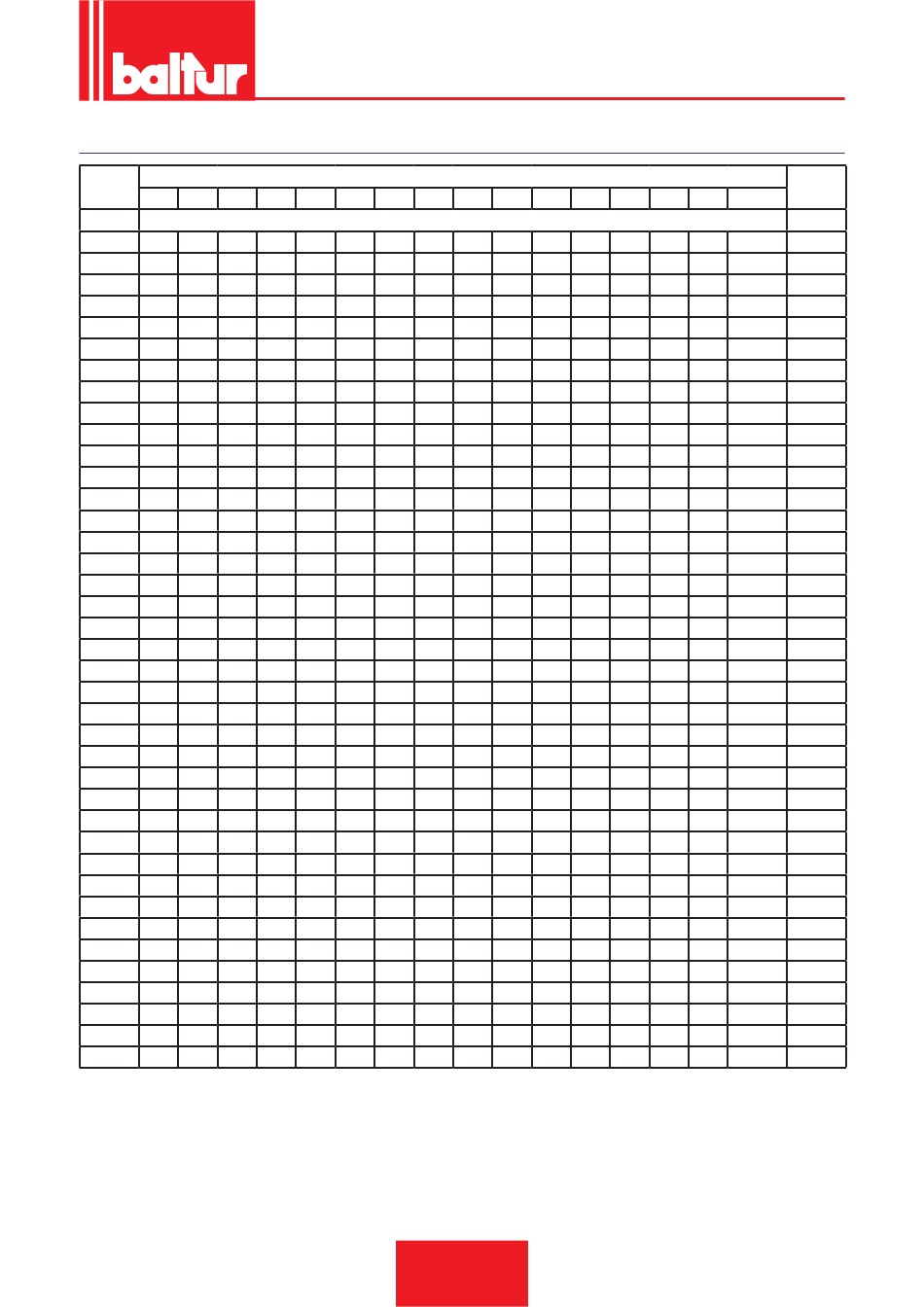 baltur